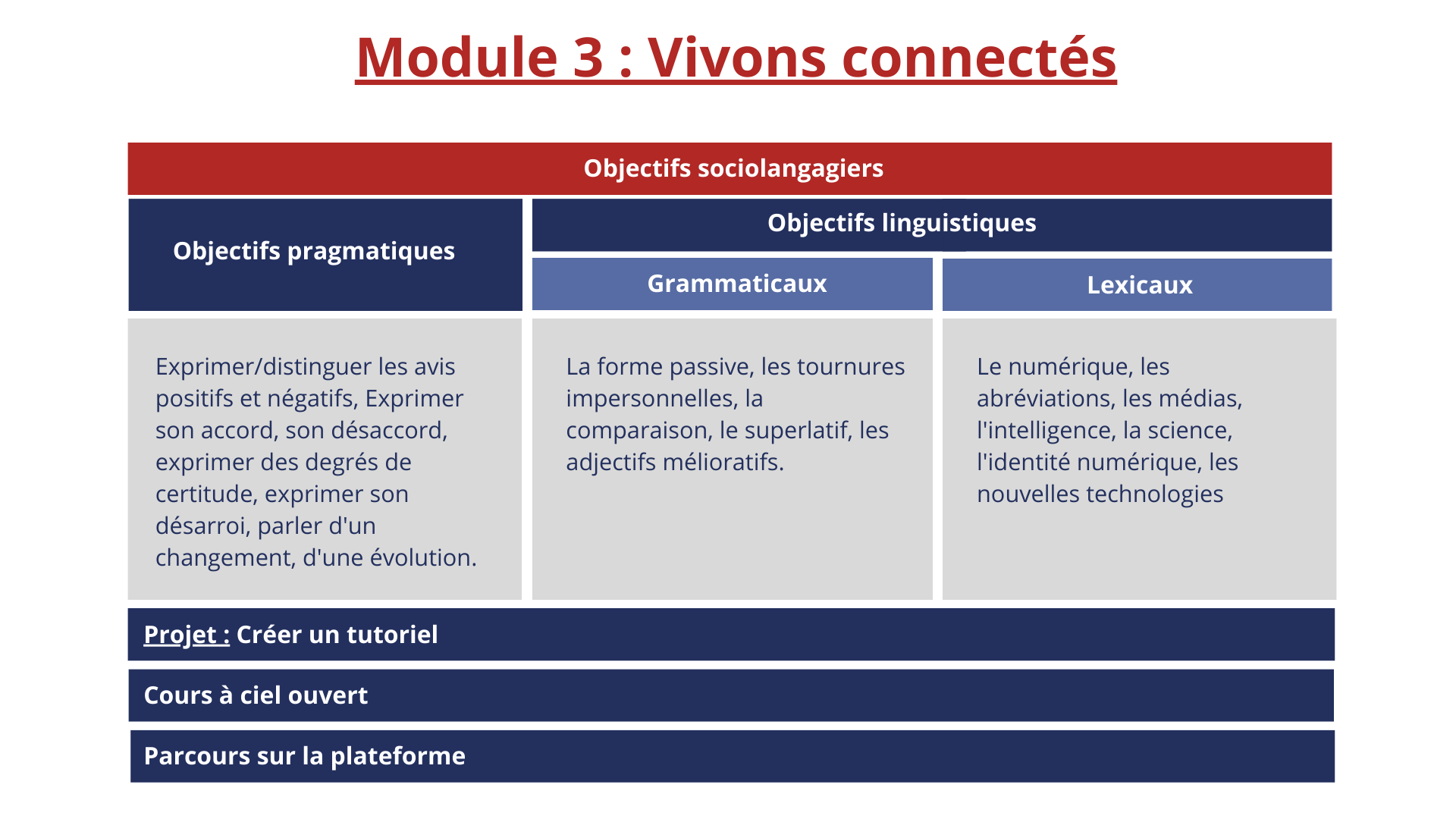 Module 3 : Vivons connectés

Objectifs sociolangagiers

| Objectifs pragmatiques | Objectifs linguistiques | |
|---|---|---|
| | Grammaticaux | Lexicaux |
| Exprimer/distinguer les avis positifs et négatifs, Exprimer son accord, son désaccord, exprimer des degrés de certitude, exprimer son désarroi, parler d'un changement, d'une évolution. | La forme passive, les tournures impersonnelles, la comparaison, le superlatif, les adjectifs mélioratifs. | Le numérique, les abréviations, les médias, l'intelligence, la science, l'identité numérique, les nouvelles technologies |

Projet : Créer un tutoriel

Cours à ciel ouvert

Parcours sur la plateforme